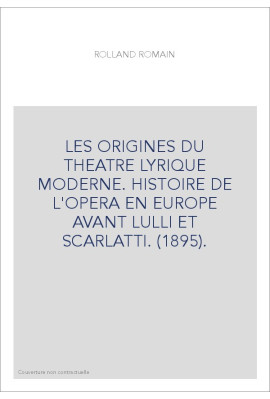 ROLLAND ROMAIN

LES ORIGINES DU THEATRE LYRIQUE MODERNE. HISTOIRE DE L'OPERA EN EUROPE AVANT LULLI ET SCARLATTI. (1895).

Couverture non contractuelle